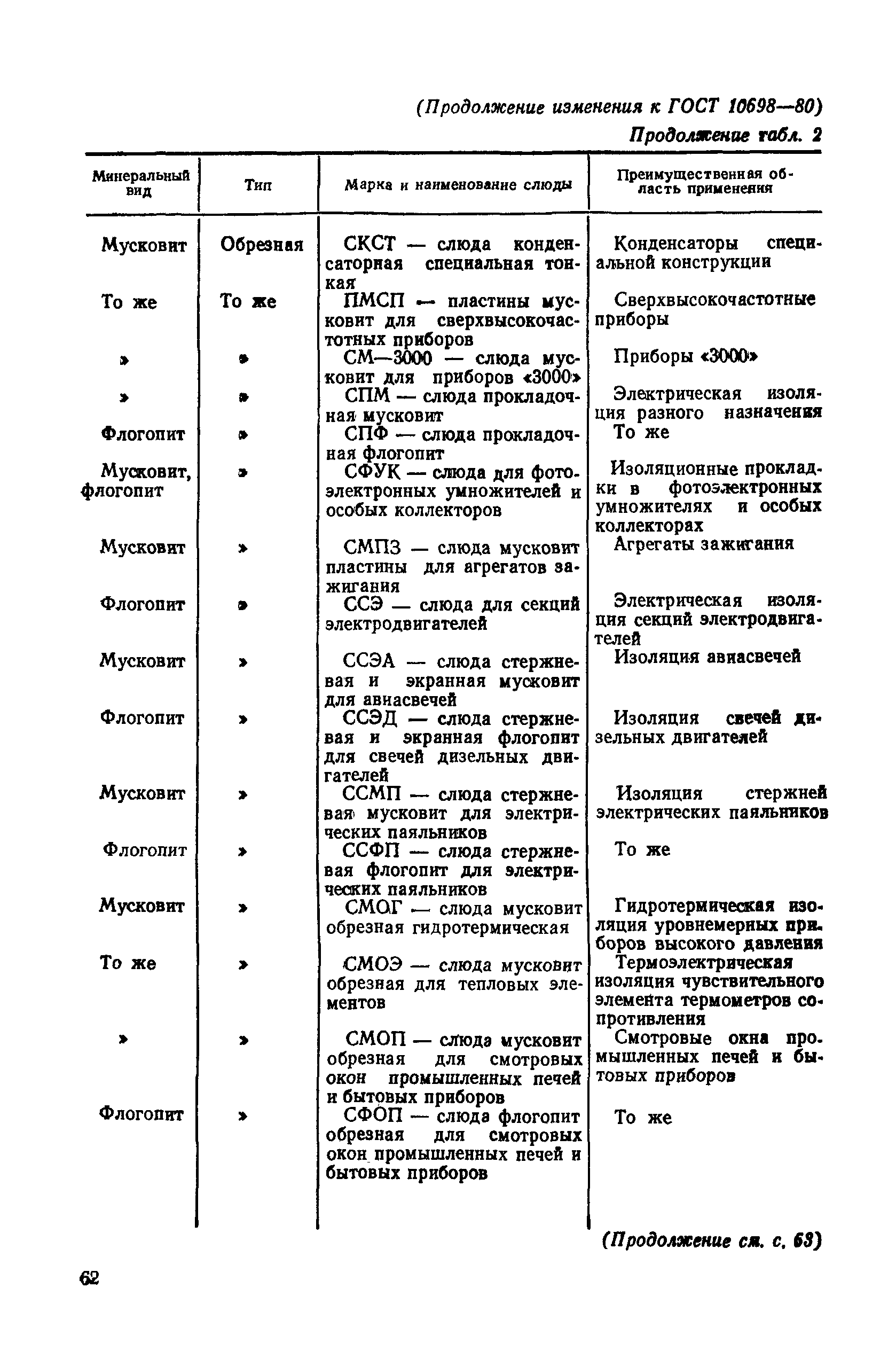 (Продолжение изменения к ГОСТ 10698—80)

Продолжение табл. 2

| Минеральный вид | Тип | Марка и наименование слюды | Преимущественная область применения |
|---|---|---|---|
| Мусковит | Обрезная | СКСТ — слюда конденсаторная специальная тонкая | Конденсаторы специальной конструкции |
| То же | То же | ПМСП — пластины мусковит для сверхвысокочастотных приборов | Сверхвысокочастотные приборы |
| » | » | СМ—3000 — слюда мусковит для приборов «3000» | Приборы «3000» |
| » | » | СПМ — слюда прокладочная мусковит | Электрическая изоляция разного назначения |
| Флогопит | » | СПФ — слюда прокладочная флогопит | То же |
| Мусковит, флогопит | » | СФУК — слюда для фотоэлектронных умножителей и особых коллекторов | Изоляционные прокладки в фотоэлектронных умножителях и особых коллекторах |
| Мусковит | » | СМПЗ — слюда мусковит пластины для агрегатов зажигания | Агрегаты зажигания |
| Флогопит | » | ССЭ — слюда для секций электродвигателей | Электрическая изоляция секций электродвигателей |
| Мусковит | » | ССЭА — слюда стержневая и экранная мусковит для авиасвечей | Изоляция авиасвечей |
| Флогопит | » | ССЭД — слюда стержневая и экранная флогопит для свечей дизельных двигателей | Изоляция свечей дизельных двигателей |
| Мусковит | » | ССМП — слюда стержневая мусковит для электрических паяльников | Изоляция стержней электрических паяльников |
| Флогопит | » | ССФП — слюда стержневая флогопит для электрических паяльников | То же |
| Мусковит | » | СМОГ — слюда мусковит обрезная гидротермическая | Гидротермическая изоляция уровнемерных приборов высокого давления |
| То же | » | СМОЭ — слюда мусковит обрезная для тепловых элементов | Термоэлектрическая изоляция чувствительного элемента термометров сопротивления |
| » | » | СМОП — слюда мусковит обрезная для смотровых окон промышленных печей и бытовых приборов | Смотровые окна промышленных печей и бытовых приборов |
| Флогопит | » | СФОП — слюда флогопит обрезная для смотровых окон промышленных печей и бытовых приборов | То же |

(Продолжение см. с. 63)

62